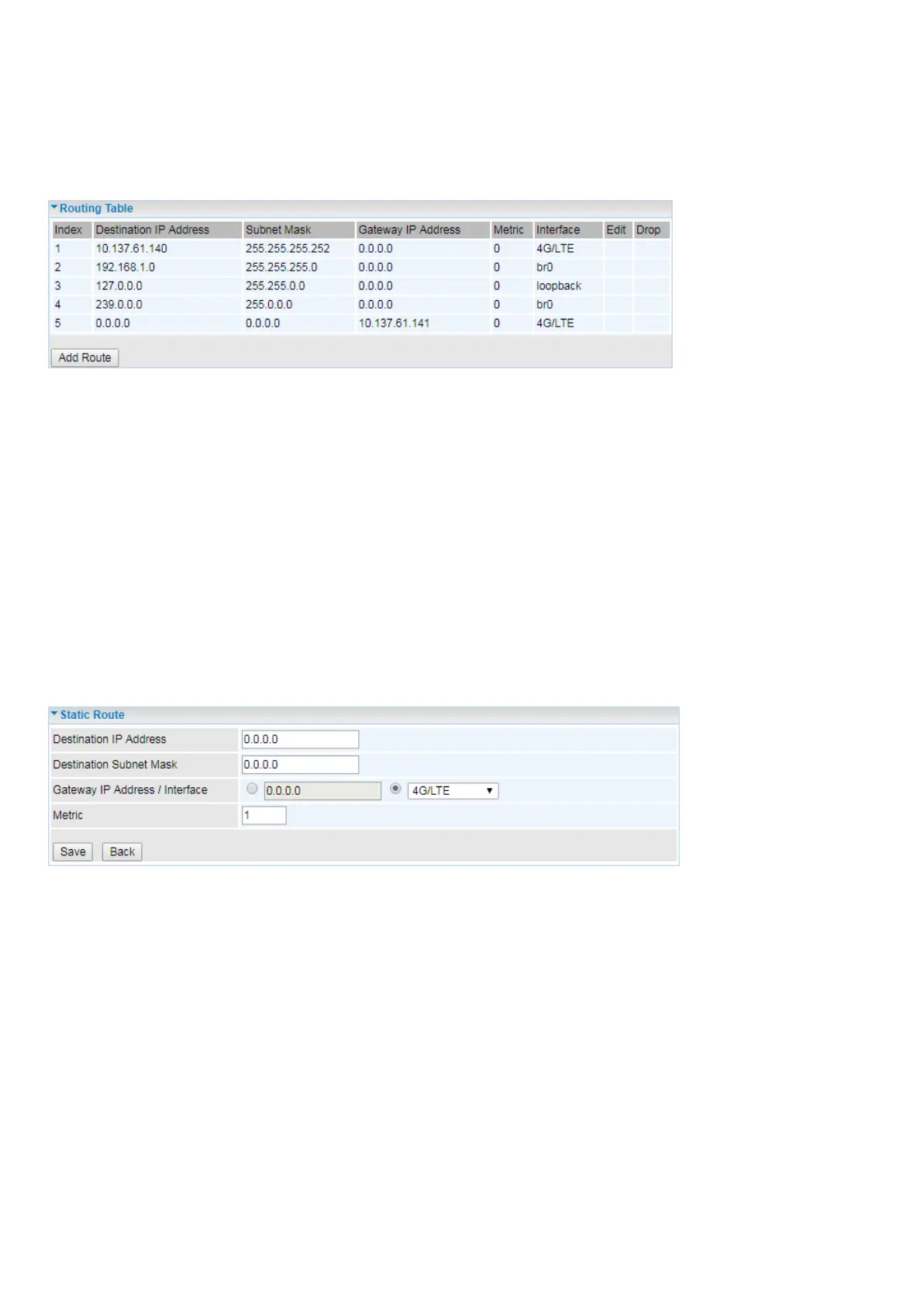 Routing Table

| Index | Destination IP Address | Subnet Mask | Gateway IP Address | Metric | Interface | Edit | Drop |
|---|---|---|---|---|---|---|---|
| 1 | 10.137.61.140 | 255.255.255.252 | 0.0.0.0 | 0 | 4G/LTE | | |
| 2 | 192.168.1.0 | 255.255.255.0 | 0.0.0.0 | 0 | br0 | | |
| 3 | 127.0.0.0 | 255.255.0.0 | 0.0.0.0 | 0 | loopback | | |
| 4 | 239.0.0.0 | 255.0.0.0 | 0.0.0.0 | 0 | br0 | | |
| 5 | 0.0.0.0 | 0.0.0.0 | 10.137.61.141 | 0 | 4G/LTE | | |

Add Route

Static Route

Destination IP Address 0.0.0.0

Destination Subnet Mask 0.0.0.0

Gateway IP Address / Interface 0.0.0.0 4G/LTE

Metric 1

Save Back